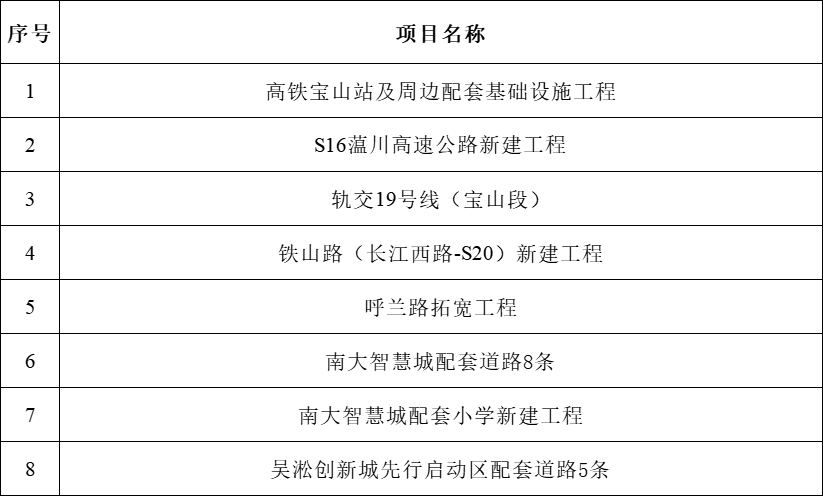 | 序号 | 项目名称 |
|---|---|
| 1 | 高铁宝山站及周边配套基础设施工程 |
| 2 | S16蕰川高速公路新建工程 |
| 3 | 轨交19号线（宝山段） |
| 4 | 铁山路（长江西路-S20）新建工程 |
| 5 | 呼兰路拓宽工程 |
| 6 | 南大智慧城配套道路8条 |
| 7 | 南大智慧城配套小学新建工程 |
| 8 | 吴淞创新城先行启动区配套道路5条 |